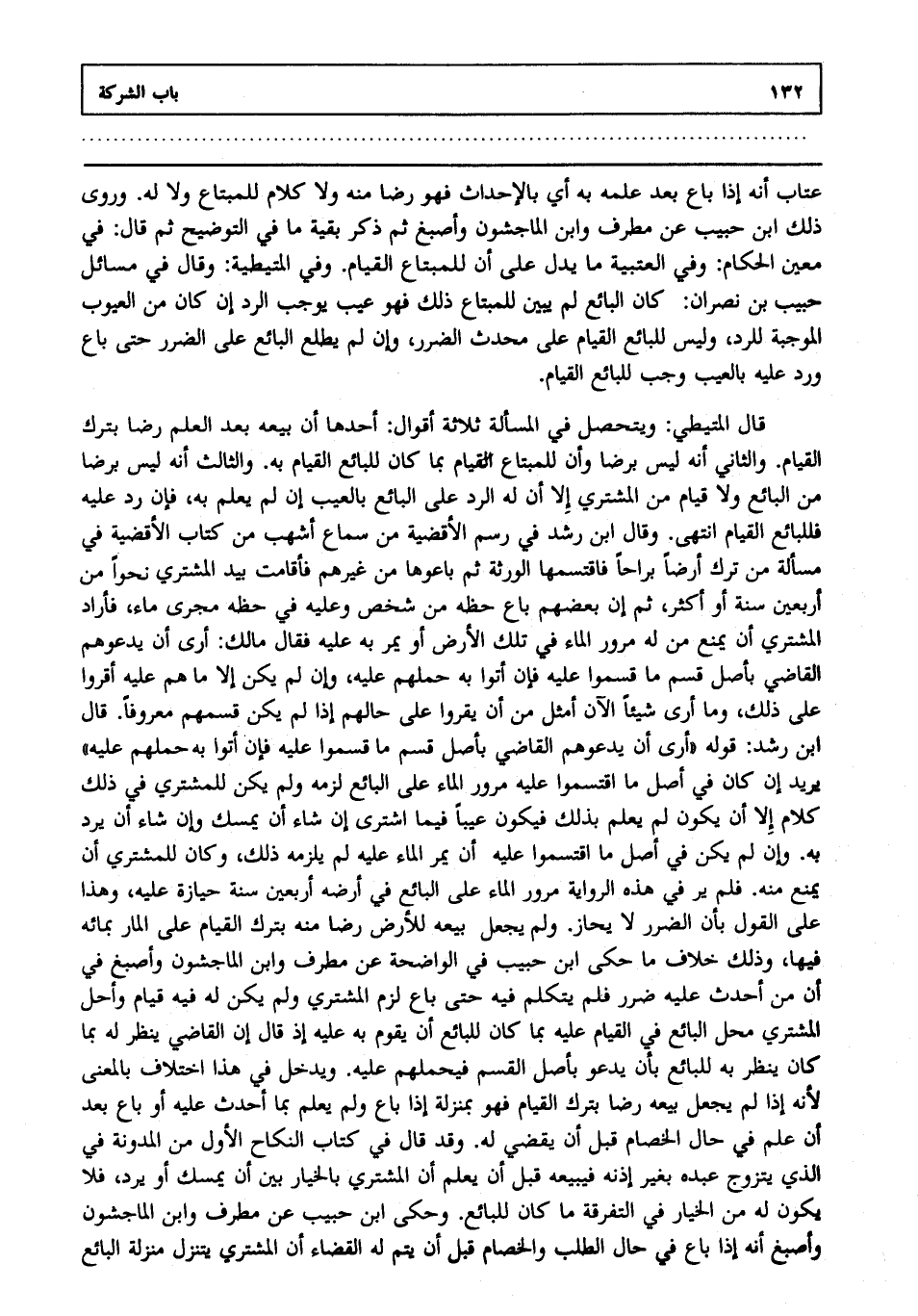 ١٣٢ باب الشركة

عتاب أنه إذا باع بعد علمه به أي بالإحداث فهو رضا منه ولا كلام للمبتاع ولا له. وروى ذلك ابن حبيب عن مطرف وابن الماجشون وأصبغ ثم ذكر بقية ما في التوضيح ثم قال: في معين الحكام: وفي العتبية ما يدل على أن للمبتاع القيام. وفي المتيطية: وقال في مسائل حبيب بن نصران: كان البائع لم يبين للمبتاع ذلك فهو عيب يوجب الرد إن كان من العيوب الموجبة للرد، وليس للبائع القيام على محدث الضرر، وإن لم يطلع البائع على الضرر حتى باع ورد عليه بالعيب وجب للبائع القيام.

قال المتيطي: ويتحصل في المسألة ثلاثة أقوال: أحدها أن بيعه بعد العلم رضا بترك القيام. والثاني أنه ليس برضا وأن للمبتاع القيام بما كان للبائع القيام به. والثالث أنه ليس برضا من البائع ولا قيام من المشتري إلا أن له الرد على البائع بالعيب إن لم يعلم به، فإن رد عليه فللبائع القيام انتهى. وقال ابن رشد في رسم الأقضية من سماع أشهب من كتاب الأقضية في مسألة من ترك أرضاً براحاً فاقتسمها الورثة ثم باعوها من غيرهم فأقامت بيد المشتري نحواً من أربعين سنة أو أكثر، ثم إن بعضهم باع حظه من شخص وعليه في حظه مجرى ماء، فأراد المشتري أن يمنع من له مرور الماء في تلك الأرض أو يمر به عليه فقال مالك: أرى أن يدعوهم القاضي بأصل قسم ما قسموا عليه فإن أتوا به حملهم عليه، وإن لم يكن إلا ما هم عليه أقروا على ذلك، وما أرى شيئاً الآن أمثل من أن يقروا على حالهم إذا لم يكن قسمهم معروفاً. قال ابن رشد: قوله «أرى أن يدعوهم القاضي بأصل قسم ما قسموا عليه فإن أتوا به حملهم عليه» يريد إن كان في أصل ما اقتسموا عليه مرور الماء على البائع لزمه ولم يكن للمشتري في ذلك كلام إلا أن يكون لم يعلم بذلك فيكون عيباً فيما اشترى إن شاء أن يمسك وإن شاء أن يرد به. وإن لم يكن في أصل ما اقتسموا عليه أن يمر الماء عليه لم يلزمه ذلك، وكان للمشتري أن يمنع منه. فلم ير في هذه الرواية مرور الماء على البائع في أرضه أربعين سنة حيازة عليه، وهذا على القول بأن الضرر لا يحاز. ولم يجعل بيعه للأرض رضا منه بترك القيام على المار بمائه فيها، وذلك خلاف ما حكى ابن حبيب في الواضحة عن مطرف وابن الماجشون وأصبغ في أن من أحدث عليه ضرر فلم يتكلم فيه حتى باع لزم المشتري ولم يكن له فيه قيام وأحل المشتري محل البائع في القيام عليه بما كان للبائع أن يقوم به عليه إذ قال إن القاضي ينظر له بما كان ينظر به للبائع بأن يدعو بأصل القسم فيحملهم عليه. ويدخل في هذا اختلاف بالمعنى لأنه إذا لم يجعل بيعه رضا بترك القيام فهو بمنزلة إذا باع ولم يعلم بما أحدث عليه أو باع بعد أن علم في حال الخصام قبل أن يقضي له. وقد قال في كتاب النكاح الأول من المدونة في الذي يتزوج عبده بغير إذنه فيبيعه قبل أن يعلم أن المشتري بالخيار بين أن يمسك أو يرد، فلا يكون له من الخيار في التفرقة ما كان للبائع. وحكى ابن حبيب عن مطرف وابن الماجشون وأصبغ أنه إذا باع في حال الطلب والخصام قبل أن يتم له القضاء أن المشتري يتنزل منزلة البائع